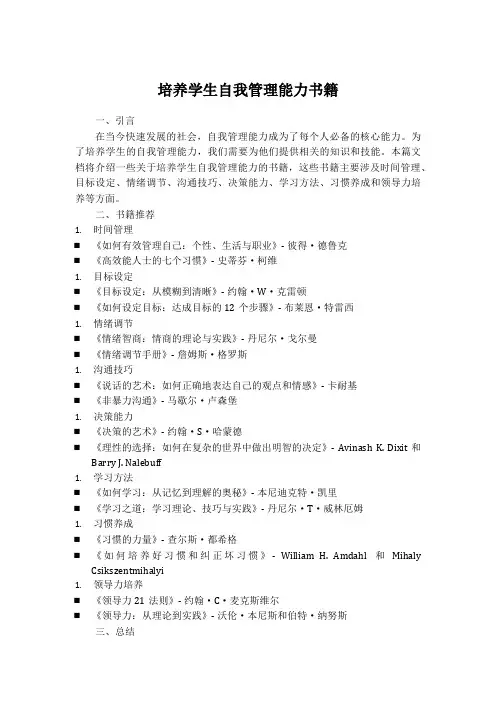 培养学生自我管理能力书籍

一、引言

在当今快速发展的社会，自我管理能力成为了每个人必备的核心能力。为了培养学生的自我管理能力，我们需要为他们提供相关的知识和技能。本篇文档将介绍一些关于培养学生自我管理能力的书籍，这些书籍主要涉及时间管理、目标设定、情绪调节、沟通技巧、决策能力、学习方法、习惯养成和领导力培养等方面。

二、书籍推荐

1. 时间管理
■ 《如何有效管理自己：个性、生活与职业》- 彼得·德鲁克
■ 《高效能人士的七个习惯》- 史蒂芬·柯维
1. 目标设定
■ 《目标设定：从模糊到清晰》- 约翰·W·克雷顿
■ 《如何设定目标：达成目标的 12 个步骤》- 布莱恩·特雷西
1. 情绪调节
■ 《情绪智商：情商的理论与实践》- 丹尼尔·戈尔曼
■ 《情绪调节手册》- 詹姆斯·格罗斯
1. 沟通技巧
■ 《说话的艺术：如何正确地表达自己的观点和情感》- 卡耐基
■ 《非暴力沟通》- 马歇尔·卢森堡
1. 决策能力
■ 《决策的艺术》- 约翰·S·哈蒙德
■ 《理性的选择：如何在复杂的世界中做出明智的决定》- Avinash K. Dixit 和 Barry J. Nalebuff
1. 学习方法
■ 《如何学习：从记忆到理解的奥秘》- 本尼迪克特·凯里
■ 《学习之道：学习理论、技巧与实践》- 丹尼尔·T·威林厄姆
1. 习惯养成
■ 《习惯的力量》- 查尔斯·都希格
■ 《如何培养好习惯和纠正坏习惯》- William H. Amdahl 和 Mihaly Csikszentmihalyi
1. 领导力培养
■ 《领导力 21 法则》- 约翰·C·麦克斯维尔
■ 《领导力：从理论到实践》- 沃伦·本尼斯和伯特·纳努斯

三、总结